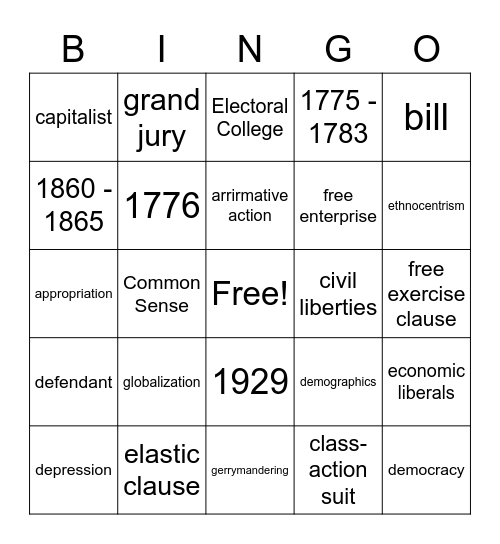 | B | I | N | G | O |
|---|---|---|---|---|
| capitalist | grand jury | Electoral College | 1775 - 1783 | bill |
| 1860 - 1865 | 1776 | arrirmative action | free enterprise | ethnocentrism |
| appropriation | Common Sense | Free! | civil liberties | free exercise clause |
| defendant | globalization | 1929 | demographics | economic liberals |
| depression | elastic clause | gerrymandering | class-action suit | democracy |